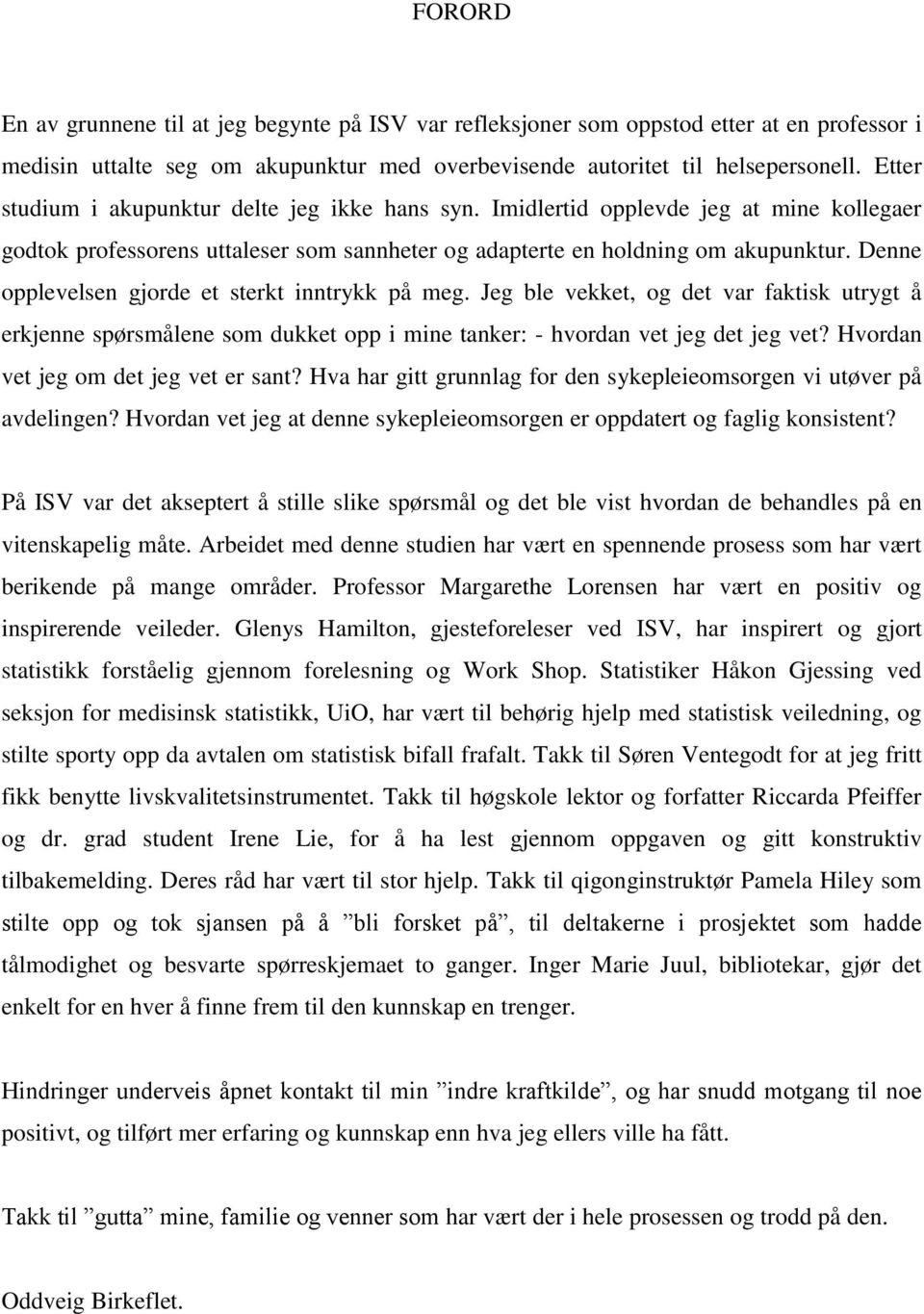 FORORD

En av grunnene til at jeg begynte på ISV var refleksjoner som oppstod etter at en professor i medisin uttalte seg om akupunktur med overbevisende autoritet til helsepersonell. Etter studium i akupunktur delte jeg ikke hans syn. Imidlertid opplevde jeg at mine kollegaer godtok professorens uttaleser som sannheter og adapterte en holdning om akupunktur. Denne opplevelsen gjorde et sterkt inntrykk på meg. Jeg ble vekket, og det var faktisk utrygt å erkjenne spørsmålene som dukket opp i mine tanker: - hvordan vet jeg det jeg vet? Hvordan vet jeg om det jeg vet er sant? Hva har gitt grunnlag for den sykepleieomsorgen vi utøver på avdelingen? Hvordan vet jeg at denne sykepleieomsorgen er oppdatert og faglig konsistent?

På ISV var det akseptert å stille slike spørsmål og det ble vist hvordan de behandles på en vitenskapelig måte. Arbeidet med denne studien har vært en spennende prosess som har vært berikende på mange områder. Professor Margarethe Lorensen har vært en positiv og inspirerende veileder. Glenys Hamilton, gjesteforeleser ved ISV, har inspirert og gjort statistikk forståelig gjennom forelesning og Work Shop. Statistiker Håkon Gjessing ved seksjon for medisinsk statistikk, UiO, har vært til behørig hjelp med statistisk veiledning, og stilte sporty opp da avtalen om statistisk bifall frafalt. Takk til Søren Ventegodt for at jeg fritt fikk benytte livskvalitetsinstrumentet. Takk til høgskole lektor og forfatter Riccarda Pfeiffer og dr. grad student Irene Lie, for å ha lest gjennom oppgaven og gitt konstruktiv tilbakemelding. Deres råd har vært til stor hjelp. Takk til qigonginstruktør Pamela Hiley som stilte opp og tok sjansen på å ”bli forsket på”, til deltakerne i prosjektet som hadde tålmodighet og besvarte spørreskjemaet to ganger. Inger Marie Juul, bibliotekar, gjør det enkelt for en hver å finne frem til den kunnskap en trenger.

Hindringer underveis åpnet kontakt til min ”indre kraftkilde”, og har snudd motgang til noe positivt, og tilført mer erfaring og kunnskap enn hva jeg ellers ville ha fått.

Takk til ”gutta” mine, familie og venner som har vært der i hele prosessen og trodd på den.

Oddveig Birkeflet.